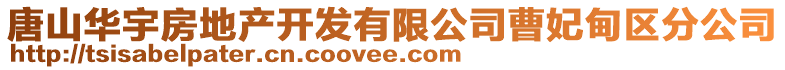 唐山华宇房地产开发有限公司曹妃甸区分公司
http://tsisabelpater.cn.coovee.com